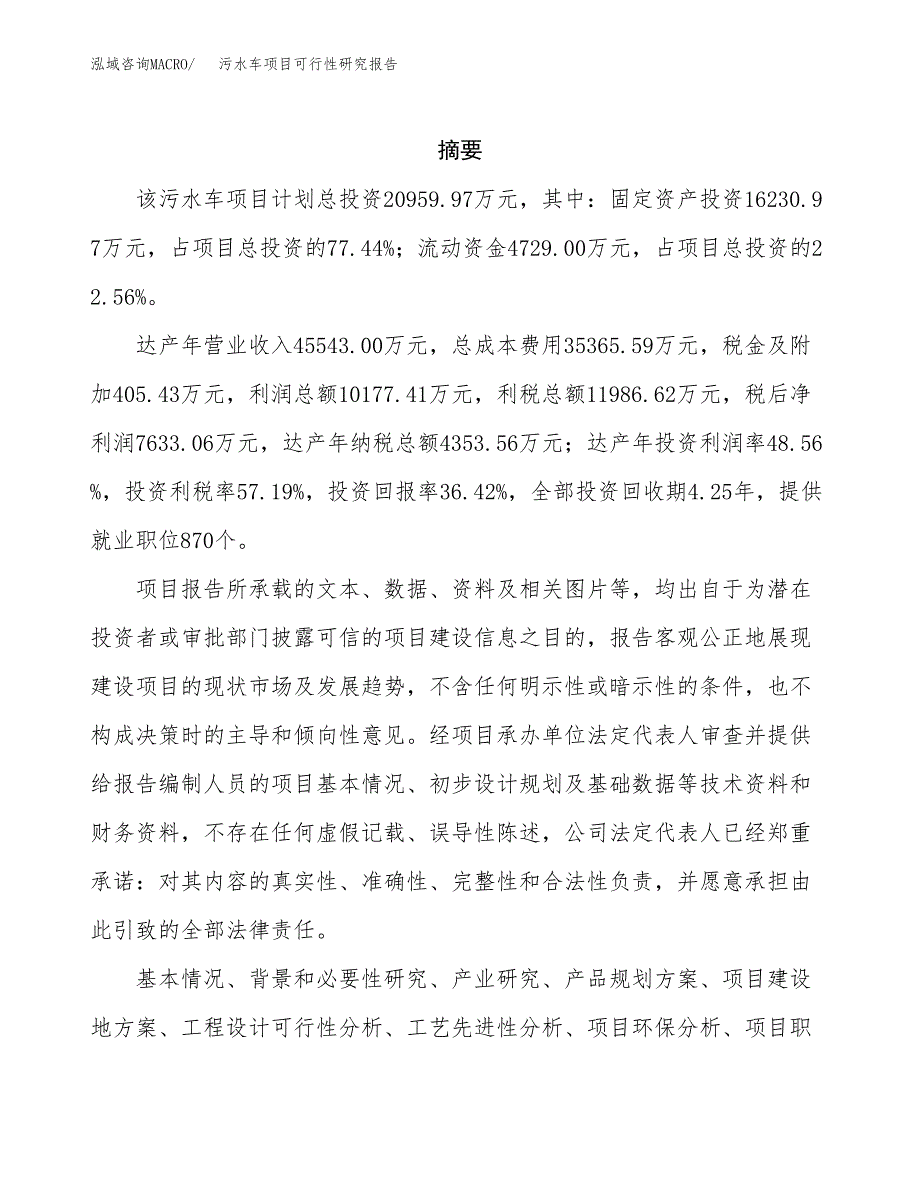 泓域咨询MACRO/　污水车项目可行性研究报告

摘要

该污水车项目计划总投资20959.97万元，其中：固定资产投资16230.97万元，占项目总投资的77.44%；流动资金4729.00万元，占项目总投资的22.56%。

达产年营业收入45543.00万元，总成本费用35365.59万元，税金及附加405.43万元，利润总额10177.41万元，利税总额11986.62万元，税后净利润7633.06万元，达产年纳税总额4353.56万元；达产年投资利润率48.56%，投资利税率57.19%，投资回报率36.42%，全部投资回收期4.25年，提供就业职位870个。

项目报告所承载的文本、数据、资料及相关图片等，均出自于为潜在投资者或审批部门披露可信的项目建设信息之目的，报告客观公正地展现建设项目的现状市场及发展趋势，不含任何明示性或暗示性的条件，也不构成决策时的主导和倾向性意见。经项目承办单位法定代表人审查并提供给报告编制人员的项目基本情况、初步设计规划及基础数据等技术资料和财务资料，不存在任何虚假记载、误导性陈述，公司法定代表人已经郑重承诺：对其内容的真实性、准确性、完整性和合法性负责，并愿意承担由此引致的全部法律责任。

基本情况、背景和必要性研究、产业研究、产品规划方案、项目建设地方案、工程设计可行性分析、工艺先进性分析、项目环保分析、项目职